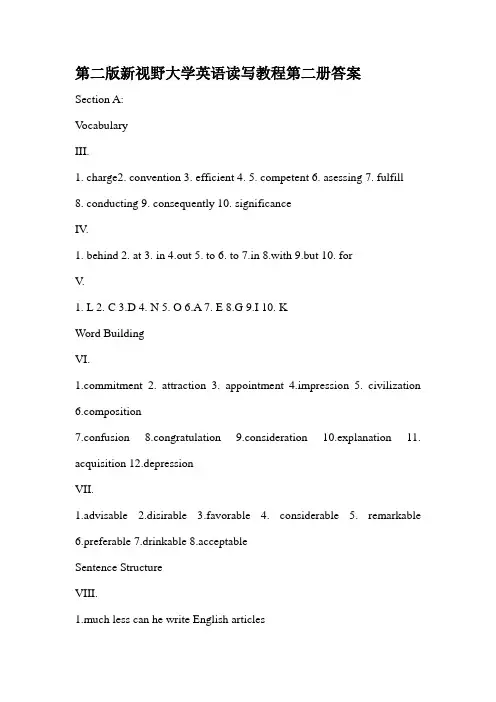 第二版新视野大学英语读写教程第二册答案

Section A:

Vocabulary

III.

1. charge2. convention 3. efficient 4. 5. competent 6. asessing 7. fulfill 8. conducting 9. consequently 10. significance

IV.

1. behind 2. at 3. in 4.out 5. to 6. to 7.in 8.with 9.but 10. for

V.

1. L 2. C 3.D 4. N 5. O 6.A 7. E 8.G 9.I 10. K

Word Building

VI.

1.commitment 2. attraction 3. appointment 4.impression 5. civilization 6.composition

7.confusion 8.congratulation 9.consideration 10.explanation 11. acquisition 12.depression

VII.

1.advisable 2.disirable 3.favorable 4. considerable 5. remarkable 6.preferable 7.drinkable 8.acceptable

Sentence Structure

VIII.

1.much less can he write English articles